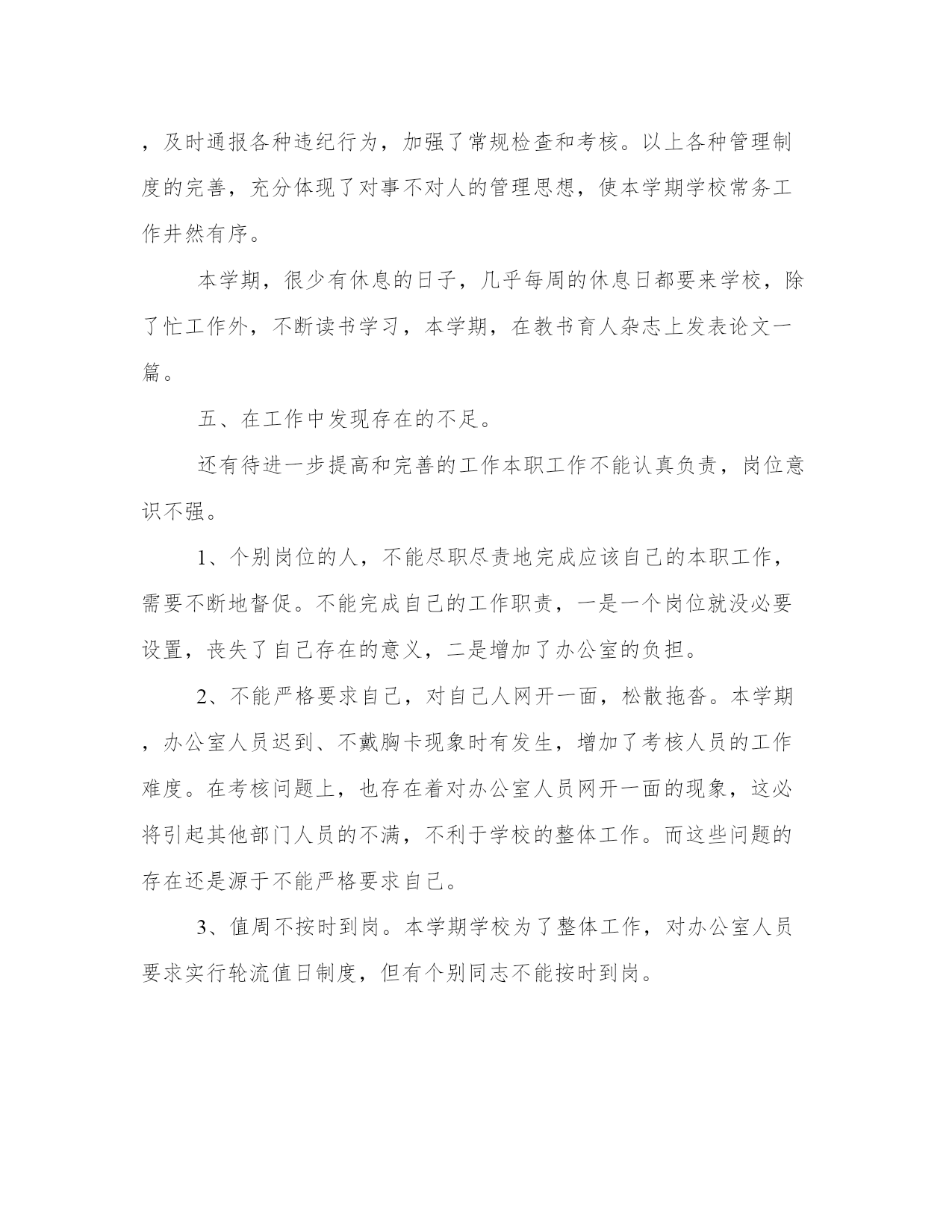 ，及时通报各种违纪行为，加强了常规检查和考核。以上各种管理制度的完善，充分体现了对事不对人的管理思想，使本学期学校常务工作井然有序。

本学期，很少有休息的日子，几乎每周的休息日都要来学校，除了忙工作外，不断读书学习，本学期，在教书育人杂志上发表论文一篇。

五、在工作中发现存在的不足。

还有待进一步提高和完善的工作本职工作不能认真负责，岗位意识不强。

1、个别岗位的人，不能尽职尽责地完成应该自己的本职工作，需要不断地督促。不能完成自己的工作职责，一是一个岗位就没必要设置，丧失了自己存在的意义，二是增加了办公室的负担。

2、不能严格要求自己，对自己人网开一面，松散拖沓。本学期，办公室人员迟到、不戴胸卡现象时有发生，增加了考核人员的工作难度。在考核问题上，也存在着对办公室人员网开一面的现象，这必将引起其他部门人员的不满，不利于学校的整体工作。而这些问题的存在还是源于不能严格要求自己。

3、值周不按时到岗。本学期学校为了整体工作，对办公室人员要求实行轮流值日制度，但有个别同志不能按时到岗。